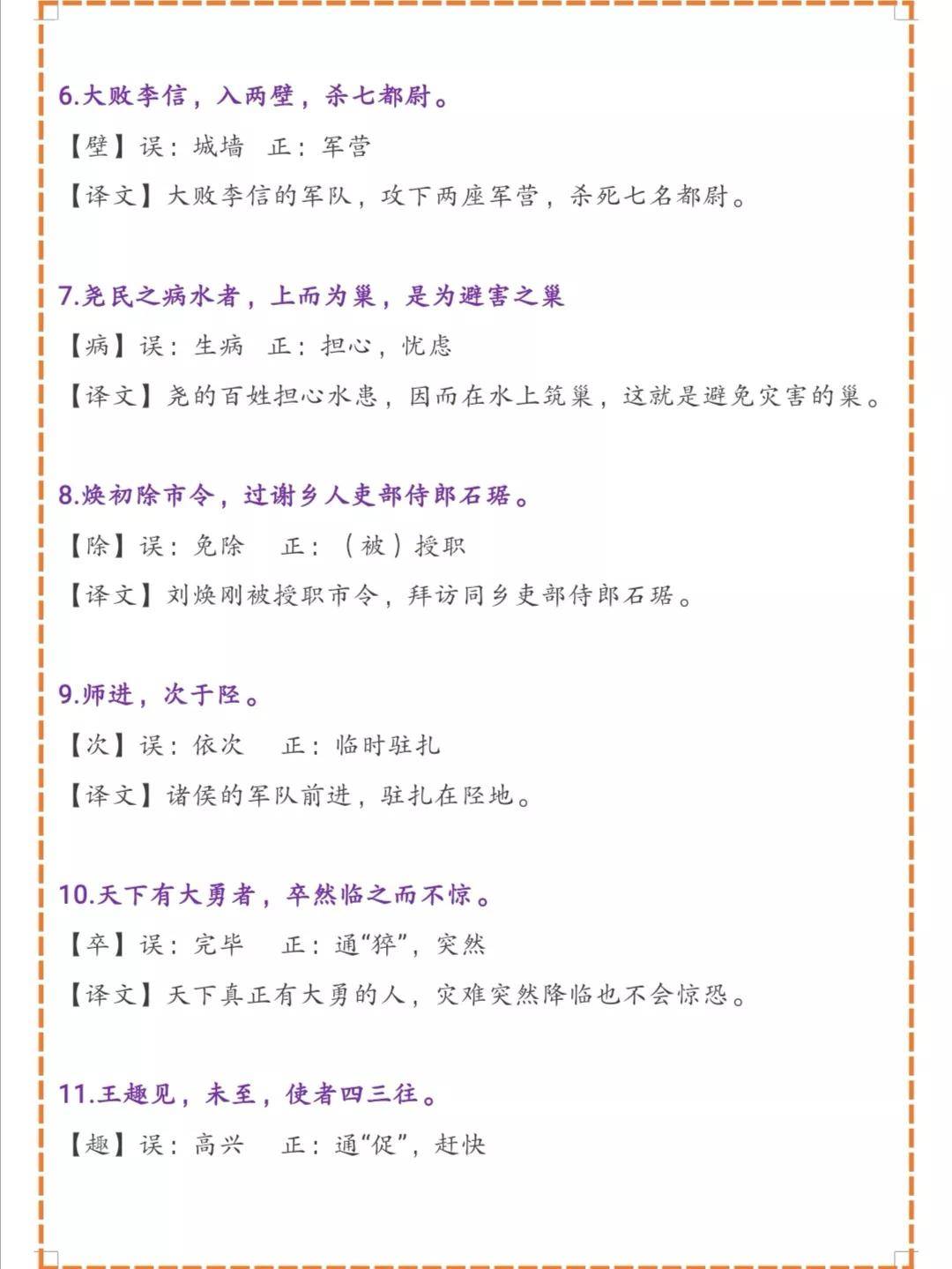 6.大败李信，入两壁，杀七都尉。

【壁】误：城墙　正：军营

【译文】大败李信的军队，攻下两座军营，杀死七名都尉。

7.尧民之病水者，上而为巢，是为避害之巢

【病】误：生病　正：担心，忧虑

【译文】尧的百姓担心水患，因而在水上筑巢，这就是避免灾害的巢。

8.焕初除市令，过谢乡人吏部侍郎石琚。

【除】误：免除　正：（被）授职

【译文】刘焕刚被授职市令，拜访同乡吏部侍郎石琚。

9.师进，次于陉。

【次】误：依次　正：临时驻扎

【译文】诸侯的军队前进，驻扎在陉地。

10.天下有大勇者，卒然临之而不惊。

【卒】误：完毕　正：通“猝”，突然

【译文】天下真正有大勇的人，灾难突然降临也不会惊恐。

11.王趣见，未至，使者四三往。

【趣】误：高兴　正：通“促”，赶快